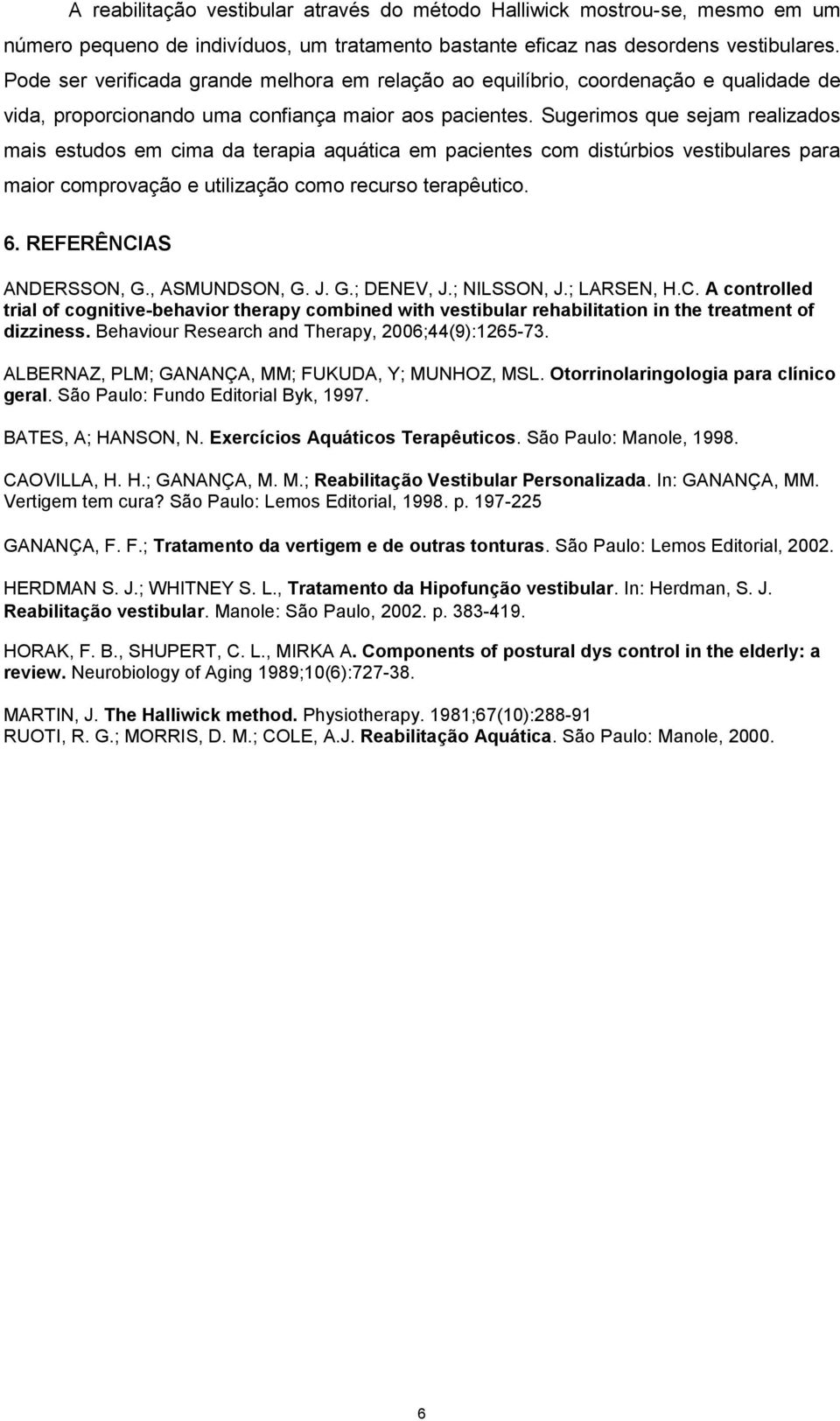 A reabilitação vestibular através do método Halliwick mostrou-se, mesmo em um número pequeno de indivíduos, um tratamento bastante eficaz nas desordens vestibulares. Pode ser verificada grande melhora em relação ao equilíbrio, coordenação e qualidade de vida, proporcionando uma confiança maior aos pacientes. Sugerimos que sejam realizados mais estudos em cima da terapia aquática em pacientes com distúrbios vestibulares para maior comprovação e utilização como recurso terapêutico.

6. REFERÊNCIAS

ANDERSSON, G., ASMUNDSON, G. J. G.; DENEV, J.; NILSSON, J.; LARSEN, H.C. A controlled trial of cognitive-behavior therapy combined with vestibular rehabilitation in the treatment of dizziness. Behaviour Research and Therapy, 2006;44(9):1265-73.

ALBERNAZ, PLM; GANANÇA, MM; FUKUDA, Y; MUNHOZ, MSL. Otorrinolaringologia para clínico geral. São Paulo: Fundo Editorial Byk, 1997.

BATES, A; HANSON, N. Exercícios Aquáticos Terapêuticos. São Paulo: Manole, 1998.

CAOVILLA, H. H.; GANANÇA, M. M.; Reabilitação Vestibular Personalizada. In: GANANÇA, MM. Vertigem tem cura? São Paulo: Lemos Editorial, 1998. p. 197-225

GANANÇA, F. F.; Tratamento da vertigem e de outras tonturas. São Paulo: Lemos Editorial, 2002.

HERDMAN S. J.; WHITNEY S. L., Tratamento da Hipofunção vestibular. In: Herdman, S. J. Reabilitação vestibular. Manole: São Paulo, 2002. p. 383-419.

HORAK, F. B., SHUPERT, C. L., MIRKA A. Components of postural dys control in the elderly: a review. Neurobiology of Aging 1989;10(6):727-38.

MARTIN, J. The Halliwick method. Physiotherapy. 1981;67(10):288-91
RUOTI, R. G.; MORRIS, D. M.; COLE, A.J. Reabilitação Aquática. São Paulo: Manole, 2000.

6